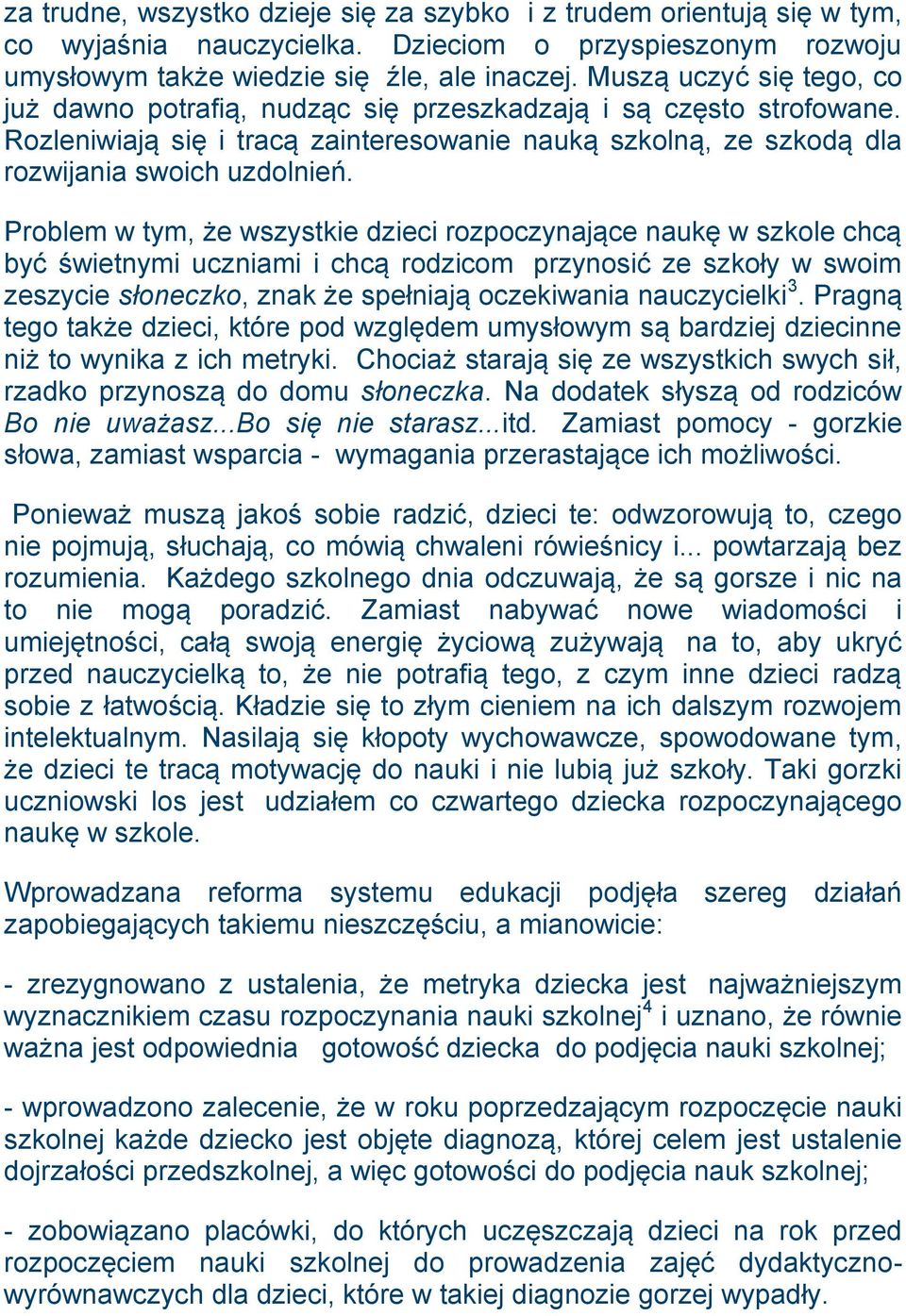 za trudne, wszystko dzieje się za szybko i z trudem orientują się w tym, co wyjaśnia nauczycielka. Dzieciom o przyspieszonym rozwoju umysłowym także wiedzie się źle, ale inaczej. Muszą uczyć się tego, co już dawno potrafią, nudząc się przeszkadzają i są często strofowane. Rozleniwiają się i tracą zainteresowanie nauką szkolną, ze szkodą dla rozwijania swoich uzdolnień.

Problem w tym, że wszystkie dzieci rozpoczynające naukę w szkole chcą być świetnymi uczniami i chcą rodzicom przynosić ze szkoły w swoim zeszycie słoneczko, znak że spełniają oczekiwania nauczycielki$^3$. Pragną tego także dzieci, które pod względem umysłowym są bardziej dziecinne niż to wynika z ich metryki. Chociaż starają się ze wszystkich swych sił, rzadko przynoszą do domu słoneczka. Na dodatek słyszą od rodziców Bo nie uważasz...Bo się nie starasz...itd. Zamiast pomocy - gorzkie słowa, zamiast wsparcia - wymagania przerastające ich możliwości.

Ponieważ muszą jakoś sobie radzić, dzieci te: odwzorowują to, czego nie pojmują, słuchają, co mówią chwaleni rówieśnicy i... powtarzają bez rozumienia. Każdego szkolnego dnia odczuwają, że są gorsze i nic na to nie mogą poradzić. Zamiast nabywać nowe wiadomości i umiejętności, całą swoją energię życiową zużywają na to, aby ukryć przed nauczycielką to, że nie potrafią tego, z czym inne dzieci radzą sobie z łatwością. Kładzie się to złym cieniem na ich dalszym rozwojem intelektualnym. Nasilają się kłopoty wychowawcze, spowodowane tym, że dzieci te tracą motywację do nauki i nie lubią już szkoły. Taki gorzki uczniowski los jest udziałem co czwartego dziecka rozpoczynającego naukę w szkole.

Wprowadzana reforma systemu edukacji podjęła szereg działań zapobiegających takiemu nieszczęściu, a mianowicie:

- zrezygnowano z ustalenia, że metryka dziecka jest najważniejszym wyznacznikiem czasu rozpoczynania nauki szkolnej$^4$ i uznano, że równie ważna jest odpowiednia gotowość dziecka do podjęcia nauki szkolnej;

- wprowadzono zalecenie, że w roku poprzedzającym rozpoczęcie nauki szkolnej każde dziecko jest objęte diagnozą, której celem jest ustalenie dojrzałości przedszkolnej, a więc gotowości do podjęcia nauk szkolnej;

- zobowiązano placówki, do których uczęszczają dzieci na rok przed rozpoczęciem nauki szkolnej do prowadzenia zajęć dydaktyczno-wyrównawczych dla dzieci, które w takiej diagnozie gorzej wypadły.